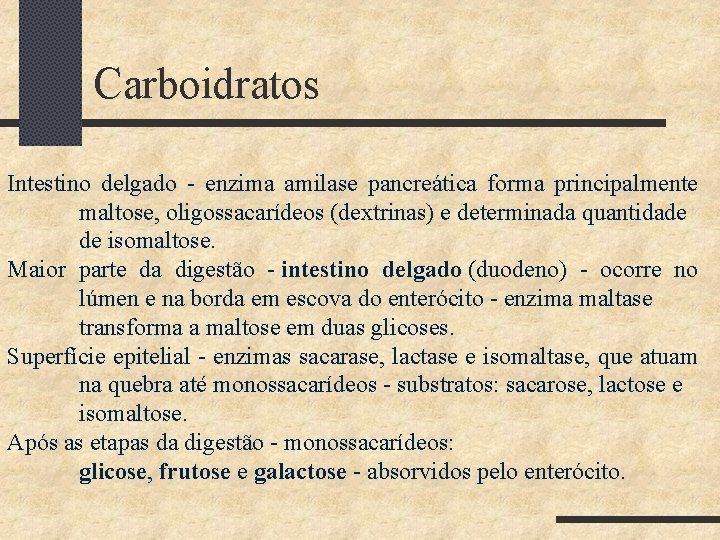 Carboidratos

Intestino delgado - enzima amilase pancreática forma principalmente maltose, oligossacarídeos (dextrinas) e determinada quantidade de isomaltose.

Maior parte da digestão - intestino delgado (duodeno) - ocorre no lúmen e na borda em escova do enterócito - enzima maltase transforma a maltose em duas glicoses.

Superfície epitelial - enzimas sacarase, lactase e isomaltase, que atuam na quebra até monossacarídeos - substratos: sacarose, lactose e isomaltose.

Após as etapas da digestão - monossacarídeos:
glicose, frutose e galactose - absorvidos pelo enterócito.